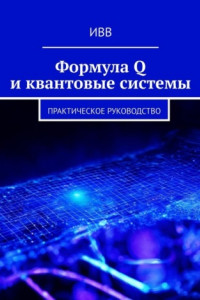 ИВВ

Формула Q
и квантовые системы

ПРАКТИЧЕСКОЕ РУКОВОДСТВО